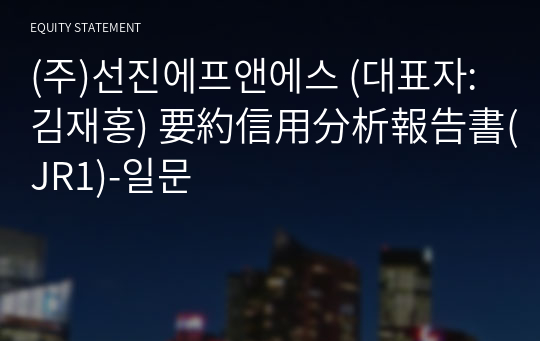 EQUITY STATEMENT

(주)선진에프앤에스 (대표자: 김재홍) 要約信用分析報告書(JR1)-일문